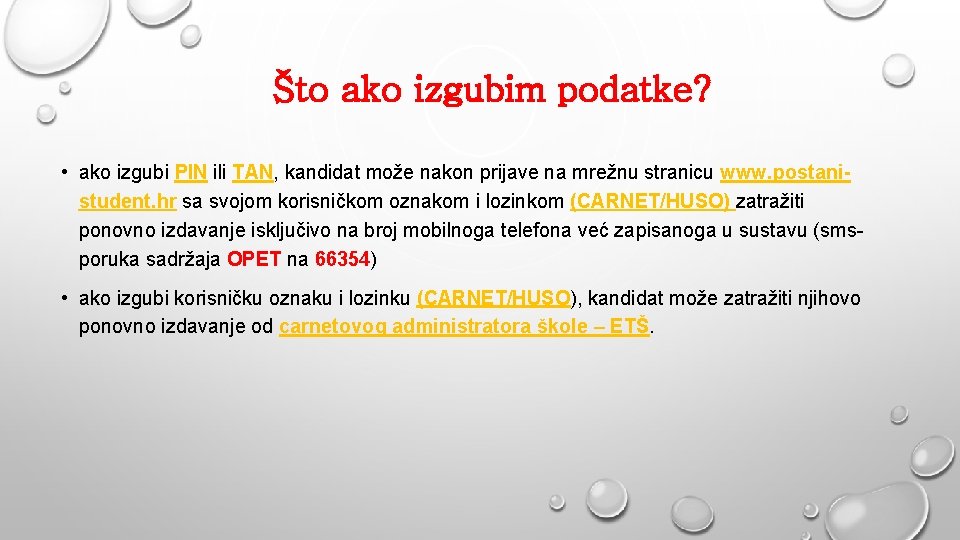 Što ako izgubim podatke?

• ako izgubi PIN ili TAN, kandidat može nakon prijave na mrežnu stranicu www.postani-student.hr sa svojom korisničkom oznakom i lozinkom (CARNET/HUSO) zatražiti ponovno izdavanje isključivo na broj mobilnoga telefona već zapisanoga u sustavu (sms-poruka sadržaja OPET na 66354)

• ako izgubi korisničku oznaku i lozinku (CARNET/HUSO), kandidat može zatražiti njihovo ponovno izdavanje od carnetovog administratora škole – ETŠ.